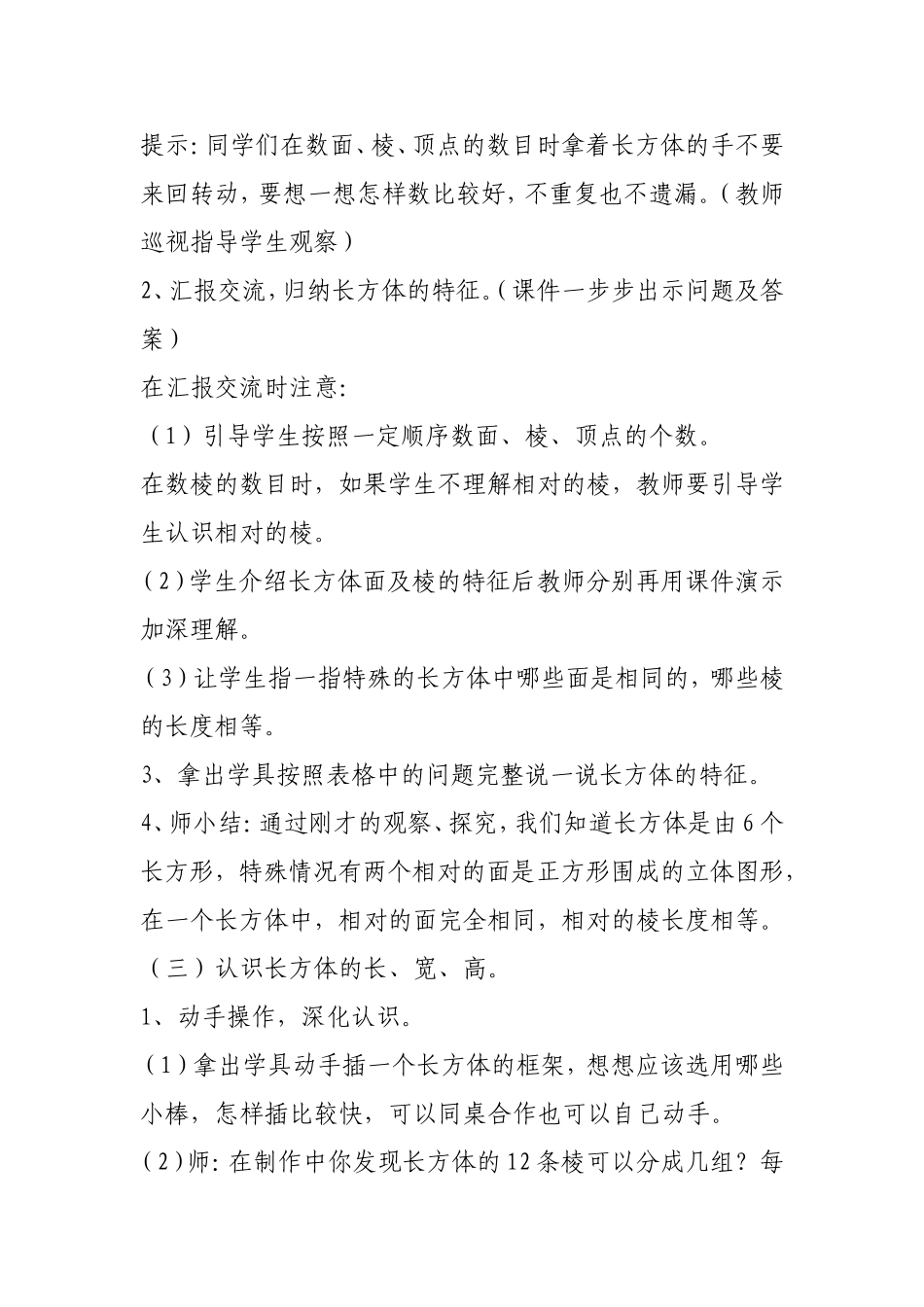 提示:同学们在数面、棱、顶点的数目时拿着长方体的手不要来回转动,要想一想怎样数比较好,不重复也不遗漏。(教师巡视指导学生观察)

2、汇报交流,归纳长方体的特征。(课件一步步出示问题及答案)

在汇报交流时注意:

(1)引导学生按照一定顺序数面、棱、顶点的个数。

在数棱的数目时,如果学生不理解相对的棱,教师要引导学生认识相对的棱。

(2)学生介绍长方体面及棱的特征后教师分别再用课件演示加深理解。

(3)让学生指一指特殊的长方体中哪些面是相同的,哪些棱的长度相等。

3、拿出学具按照表格中的问题完整说一说长方体的特征。

4、师小结:通过刚才的观察、探究,我们知道长方体是由6个长方形,特殊情况有两个相对的面是正方形围成的立体图形,在一个长方体中,相对的面完全相同,相对的棱长度相等。

(三)认识长方体的长、宽、高。

1、动手操作,深化认识。

(1)拿出学具动手插一个长方体的框架,想想应该选用哪些小棒,怎样插比较快,可以同桌合作也可以自己动手。

(2)师:在制作中你发现长方体的12条棱可以分成几组?每